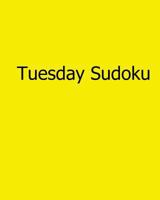 Tuesday Sudoku